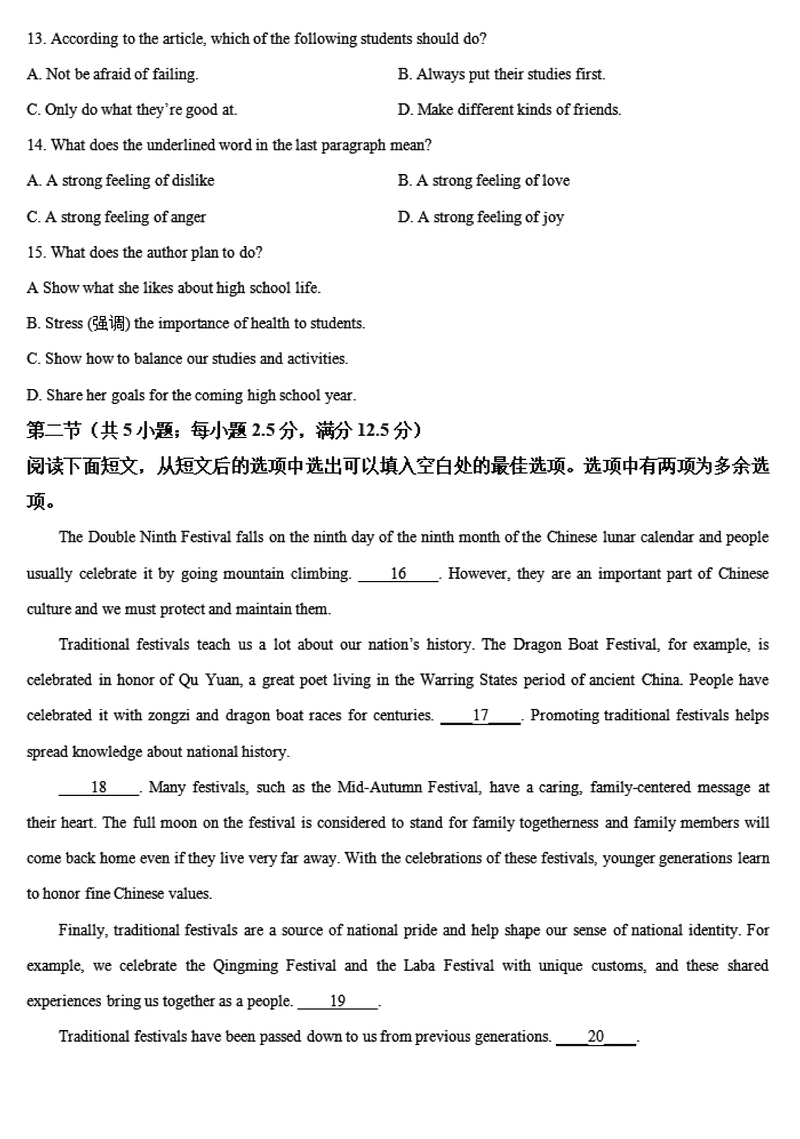 13. According to the article, which of the following students should do?

A. Not be afraid of failing.

B. Always put their studies first.

C. Only do what they're good at.

D. Make different kinds of friends.

14. What does the underlined word in the last paragraph mean?

A. A strong feeling of dislike

B. A strong feeling of love

C. A strong feeling of anger

D. A strong feeling of joy

15. What does the author plan to do?

A Show what she likes about high school life.

B. Stress (强调) the importance of health to students.

C. Show how to balance our studies and activities.

D. Share her goals for the coming high school year.

第二节（共 5 小题；每小题 2.5 分，满分 12.5 分）

阅读下面短文，从短文后的选项中选出可以填入空白处的最佳选项。选项中有两项为多余选项。

The Double Ninth Festival falls on the ninth day of the ninth month of the Chinese lunar calendar and people usually celebrate it by going mountain climbing. ____16____. However, they are an important part of Chinese culture and we must protect and maintain them.

Traditional festivals teach us a lot about our nation's history. The Dragon Boat Festival, for example, is celebrated in honor of Qu Yuan, a great poet living in the Warring States period of ancient China. People have celebrated it with zongzi and dragon boat races for centuries. ____17____. Promoting traditional festivals helps spread knowledge about national history.

____18____. Many festivals, such as the Mid-Autumn Festival, have a caring, family-centered message at their heart. The full moon on the festival is considered to stand for family togetherness and family members will come back home even if they live very far away. With the celebrations of these festivals, younger generations learn to honor fine Chinese values.

Finally, traditional festivals are a source of national pride and help shape our sense of national identity. For example, we celebrate the Qingming Festival and the Laba Festival with unique customs, and these shared experiences bring us together as a people. ____19____.

Traditional festivals have been passed down to us from previous generations. ____20____.